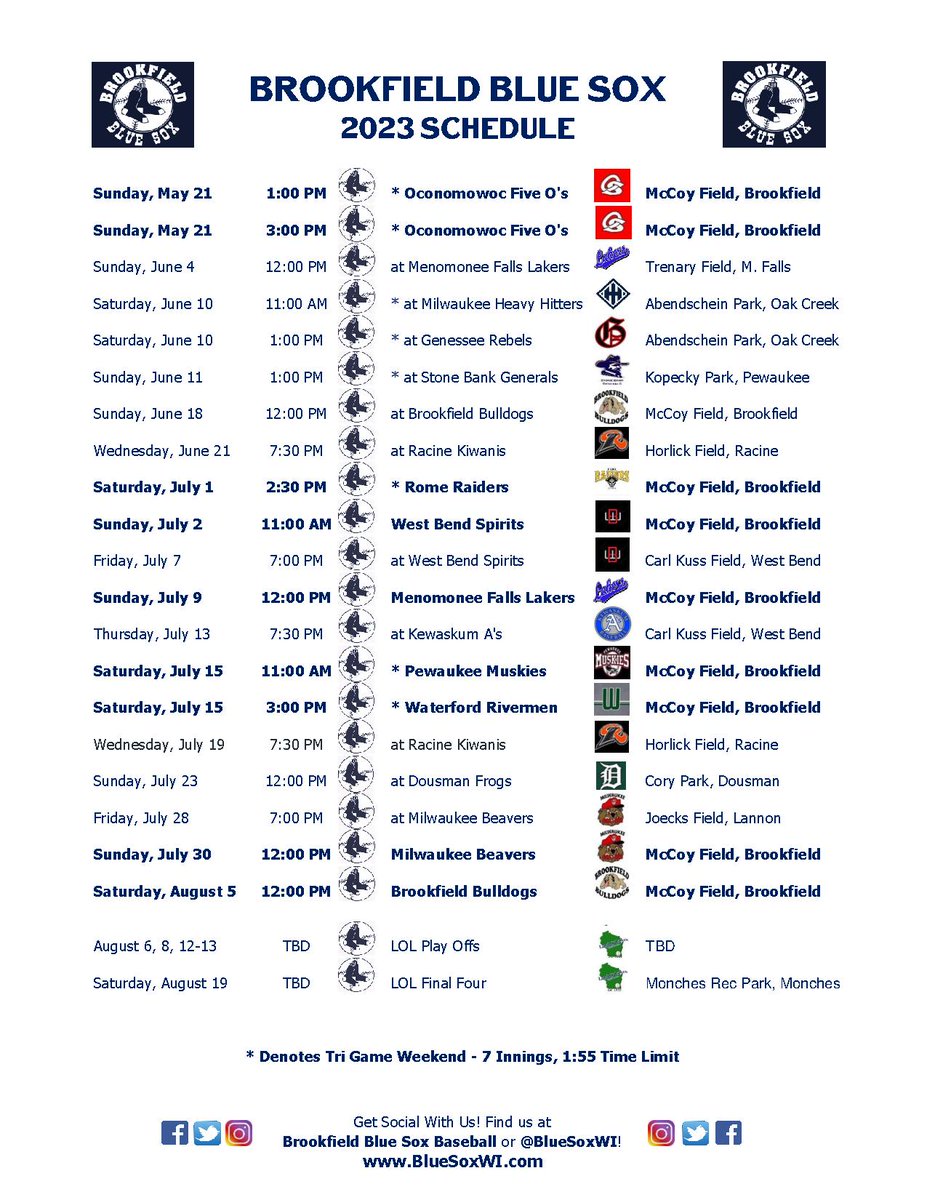 BROOKFIELD BLUE SOX

BROOKFIELD BLUE SOX
2023 SCHEDULE

BROOKFIELD BLUE SOX

| | | | |
|---|---|---|---|
| Sunday, May 21 | 1:00 PM | * Oconomowoc Five O's | McCoy Field, Brookfield |
| Sunday, May 21 | 3:00 PM | * Oconomowoc Five O's | McCoy Field, Brookfield |
| Sunday, June 4 | 12:00 PM | at Menomonee Falls Lakers | Trenary Field, M. Falls |
| Saturday, June 10 | 11:00 AM | * at Milwaukee Heavy Hitters | Abendschein Park, Oak Creek |
| Saturday, June 10 | 1:00 PM | * at Genessee Rebels | Abendschein Park, Oak Creek |
| Sunday, June 11 | 1:00 PM | * at Stone Bank Generals | Kopecky Park, Pewaukee |
| Sunday, June 18 | 12:00 PM | at Brookfield Bulldogs | McCoy Field, Brookfield |
| Wednesday, June 21 | 7:30 PM | at Racine Kiwanis | Horlick Field, Racine |
| Saturday, July 1 | 2:30 PM | * Rome Raiders | McCoy Field, Brookfield |
| Sunday, July 2 | 11:00 AM | West Bend Spirits | McCoy Field, Brookfield |
| Friday, July 7 | 7:00 PM | at West Bend Spirits | Carl Kuss Field, West Bend |
| Sunday, July 9 | 12:00 PM | Menomonee Falls Lakers | McCoy Field, Brookfield |
| Thursday, July 13 | 7:30 PM | at Kewaskum A's | Carl Kuss Field, West Bend |
| Saturday, July 15 | 11:00 AM | * Pewaukee Muskies | McCoy Field, Brookfield |
| Saturday, July 15 | 3:00 PM | * Waterford Rivermen | McCoy Field, Brookfield |
| Wednesday, July 19 | 7:30 PM | at Racine Kiwanis | Horlick Field, Racine |
| Sunday, July 23 | 12:00 PM | at Dousman Frogs | Cory Park, Dousman |
| Friday, July 28 | 7:00 PM | at Milwaukee Beavers | Joecks Field, Lannon |
| Sunday, July 30 | 12:00 PM | Milwaukee Beavers | McCoy Field, Brookfield |
| Saturday, August 5 | 12:00 PM | Brookfield Bulldogs | McCoy Field, Brookfield |
| August 6, 8, 12-13 | TBD | LOL Play Offs | TBD |
| Saturday, August 19 | TBD | LOL Final Four | Monches Rec Park, Monches |

* Denotes Tri Game Weekend - 7 Innings, 1:55 Time Limit

Get Social With Us! Find us at
Brookfield Blue Sox Baseball or @BlueSoxWI!
www.BlueSoxWI.com